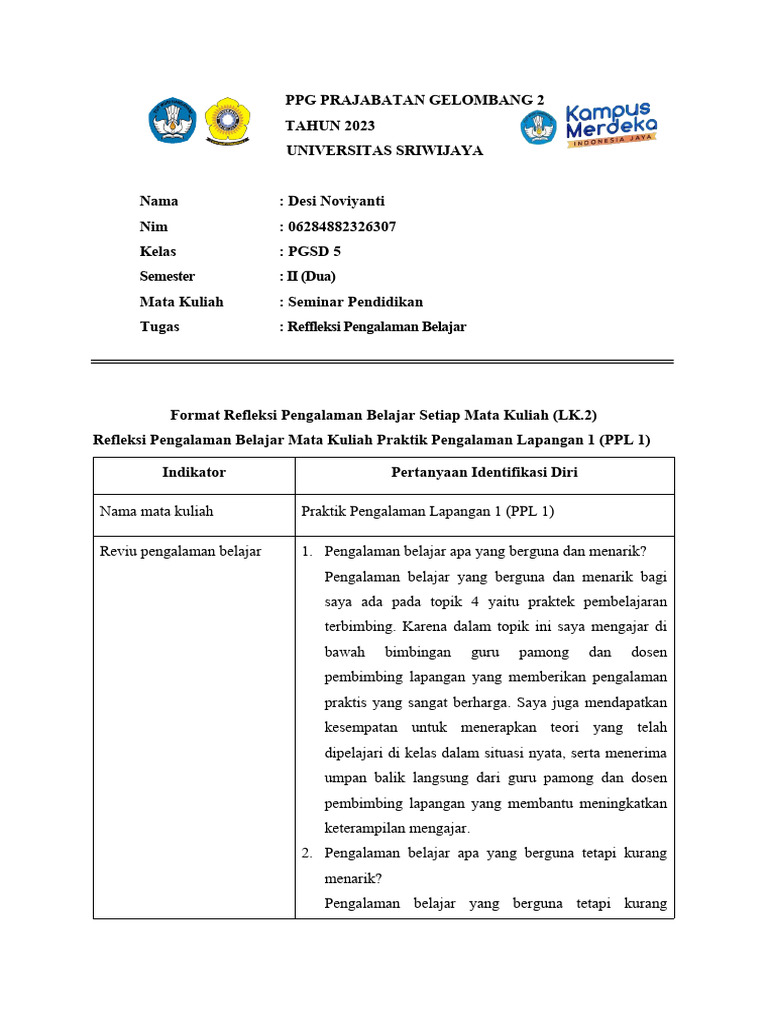 PPG PRAJABATAN GELOMBANG 2
TAHUN 2023
UNIVERSITAS SRIWIJAYA

Kampus Merdeka
INDONESIA JAYA

Nama : Desi Noviyanti
Nim : 06284882326307
Kelas : PGSD 5
Semester : II (Dua)
Mata Kuliah : Seminar Pendidikan
Tugas : Reffleksi Pengalaman Belajar

Format Refleksi Pengalaman Belajar Setiap Mata Kuliah (LK.2)
Refleksi Pengalaman Belajar Mata Kuliah Praktik Pengalaman Lapangan 1 (PPL 1)

| Indikator | Pertanyaan Identifikasi Diri |
|---|---|
| Nama mata kuliah | Praktik Pengalaman Lapangan 1 (PPL 1) |
| Reviu pengalaman belajar | 1. Pengalaman belajar apa yang berguna dan menarik? Pengalaman belajar yang berguna dan menarik bagi saya ada pada topik 4 yaitu praktek pembelajaran terbimbing. Karena dalam topik ini saya mengajar di bawah bimbingan guru pamong dan dosen pembimbing lapangan yang memberikan pengalaman praktis yang sangat berharga. Saya juga mendapatkan kesempatan untuk menerapkan teori yang telah dipelajari di kelas dalam situasi nyata, serta menerima umpan balik langsung dari guru pamong dan dosen pembimbing lapangan yang membantu meningkatkan keterampilan mengajar. 2. Pengalaman belajar apa yang berguna tetapi kurang menarik? Pengalaman belajar yang berguna tetapi kurang |